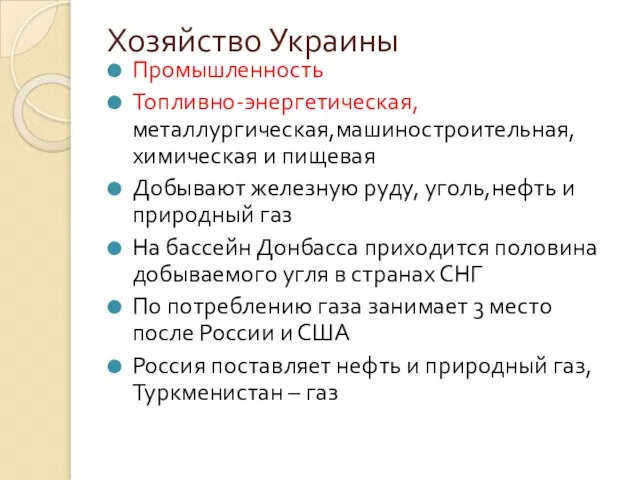 Хозяйство Украины

Промышленность

Топливно-энергетическая, металлургическая,машиностроительная, химическая и пищевая

Добывают железную руду, уголь,нефть и природный газ

На бассейн Донбасса приходится половина добываемого угля в странах СНГ

По потреблению газа занимает 3 место после России и США

Россия поставляет нефть и природный газ, Туркменистан – газ